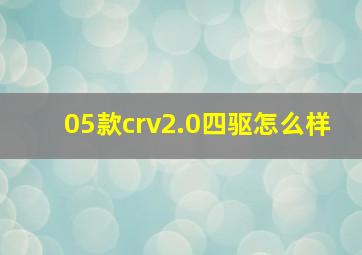 05款crv2.0四驱怎么样